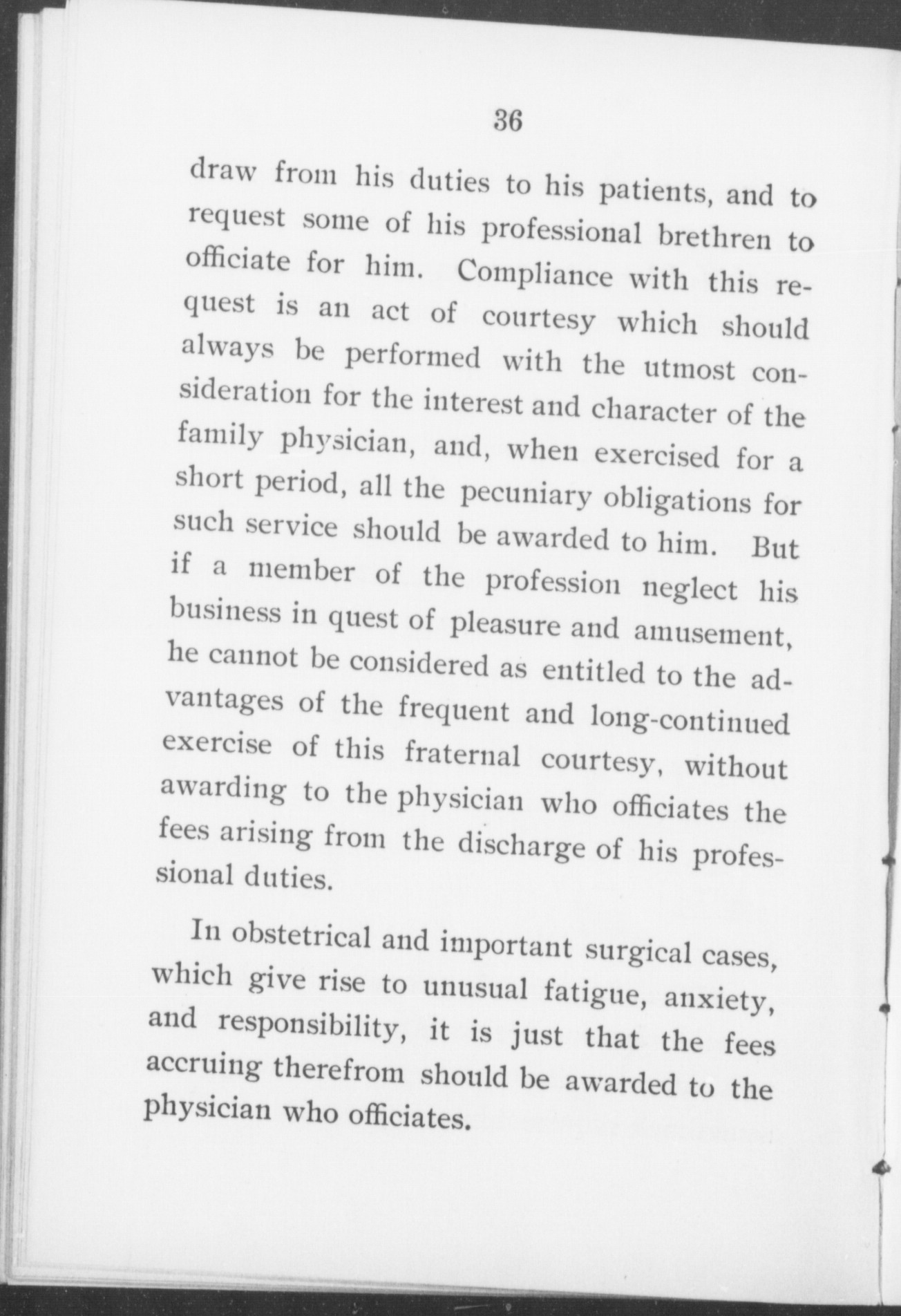 36

draw from his duties to his patients, and to request some of his professional brethren to officiate for him. Compliance with this request is an act of courtesy which should always be performed with the utmost consideration for the interest and character of the family physician, and, when exercised for a short period, all the pecuniary obligations for such service should be awarded to him. But if a member of the profession neglect his business in quest of pleasure and amusement, he cannot be considered as entitled to the advantages of the frequent and long-continued exercise of this fraternal courtesy, without awarding to the physician who officiates the fees arising from the discharge of his professional duties.

In obstetrical and important surgical cases, which give rise to unusual fatigue, anxiety, and responsibility, it is just that the fees accruing therefrom should be awarded to the physician who officiates.